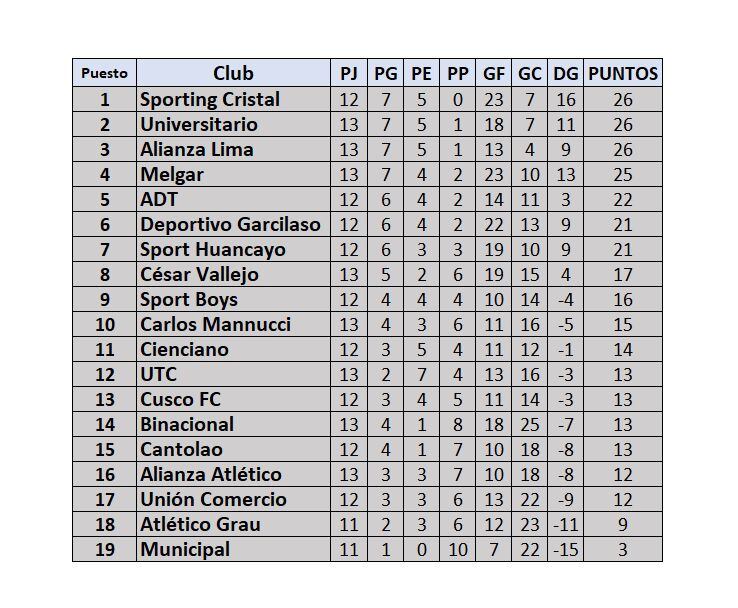 | Puesto | Club | PJ | PG | PE | PP | GF | GC | DG | PUNTOS |
|---|---|---|---|---|---|---|---|---|---|
| 1 | Sporting Cristal | 12 | 7 | 5 | 0 | 23 | 7 | 16 | 26 |
| 2 | Universitario | 13 | 7 | 5 | 1 | 18 | 7 | 11 | 26 |
| 3 | Alianza Lima | 13 | 7 | 5 | 1 | 13 | 4 | 9 | 26 |
| 4 | Melgar | 13 | 7 | 4 | 2 | 23 | 10 | 13 | 25 |
| 5 | ADT | 12 | 6 | 4 | 2 | 14 | 11 | 3 | 22 |
| 6 | Deportivo Garcilaso | 12 | 6 | 4 | 2 | 22 | 13 | 9 | 21 |
| 7 | Sport Huancayo | 12 | 6 | 3 | 3 | 19 | 10 | 9 | 21 |
| 8 | César Vallejo | 13 | 5 | 2 | 6 | 19 | 15 | 4 | 17 |
| 9 | Sport Boys | 12 | 4 | 4 | 4 | 10 | 14 | -4 | 16 |
| 10 | Carlos Mannucci | 13 | 4 | 3 | 6 | 11 | 16 | -5 | 15 |
| 11 | Cienciano | 12 | 3 | 5 | 4 | 11 | 12 | -1 | 14 |
| 12 | UTC | 13 | 2 | 7 | 4 | 13 | 16 | -3 | 13 |
| 13 | Cusco FC | 12 | 3 | 4 | 5 | 11 | 14 | -3 | 13 |
| 14 | Binacional | 13 | 4 | 1 | 8 | 18 | 25 | -7 | 13 |
| 15 | Cantolao | 12 | 4 | 1 | 7 | 10 | 18 | -8 | 13 |
| 16 | Alianza Atlético | 13 | 3 | 3 | 7 | 10 | 18 | -8 | 12 |
| 17 | Unión Comercio | 12 | 3 | 3 | 6 | 13 | 22 | -9 | 12 |
| 18 | Atlético Grau | 11 | 2 | 3 | 6 | 12 | 23 | -11 | 9 |
| 19 | Municipal | 11 | 1 | 0 | 10 | 7 | 22 | -15 | 3 |